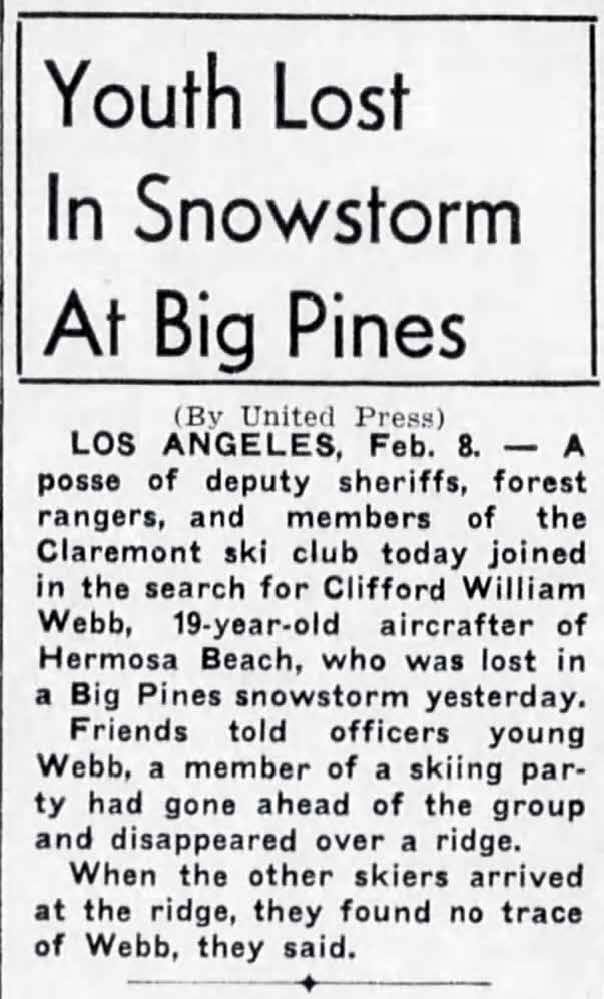 Youth Lost In Snowstorm At Big Pines

(By United Press)

LOS ANGELES, Feb. 8. — A posse of deputy sheriffs, forest rangers, and members of the Claremont ski club today joined in the search for Clifford William Webb, 19-year-old aircrafter of Hermosa Beach, who was lost in a Big Pines snowstorm yesterday.

Friends told officers young Webb, a member of a skiing party had gone ahead of the group and disappeared over a ridge.

When the other skiers arrived at the ridge, they found no trace of Webb, they said.